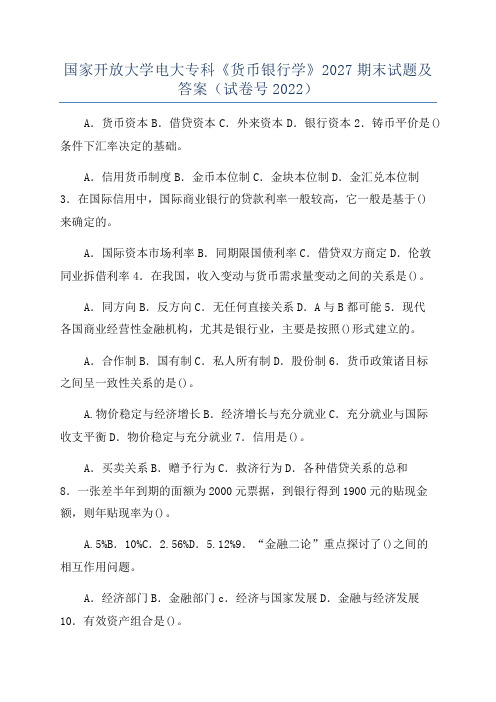 国家开放大学电大专科《货币银行学》2027 期末试题及答案（试卷号 2022）

A．货币资本 B．借贷资本 C．外来资本 D．银行资本 2．铸币平价是()条件下汇率决定的基础。

A．信用货币制度 B．金币本位制 C．金块本位制 D．金汇兑本位制 3．在国际信用中，国际商业银行的贷款利率一般较高，它一般是基于()来确定的。

A．国际资本市场利率 B．同期限国债利率 C．借贷双方商定 D．伦敦同业拆借利率 4．在我国，收入变动与货币需求量变动之间的关系是()。

A．同方向 B．反方向 C．无任何直接关系 D．A 与 B 都可能 5．现代各国商业经营性金融机构，尤其是银行业，主要是按照()形式建立的。

A．合作制 B．国有制 C．私人所有制 D．股份制 6．货币政策诸目标之间呈一致性关系的是()。

A.物价稳定与经济增长 B．经济增长与充分就业 C．充分就业与国际收支平衡 D．物价稳定与充分就业 7．信用是()。

A．买卖关系 B．赠予行为 C．救济行为 D．各种借贷关系的总和 8．一张差半年到期的面额为 2000 元票据，到银行得到 1900 元的贴现金额，则年贴现率为()。

A.5%B．10%C．2.56%D．5.12%9．“金融二论”重点探讨了()之间的相互作用问题。

A．经济部门 B．金融部门 c．经济与国家发展 D．金融与经济发展 10．有效资产组合是()。